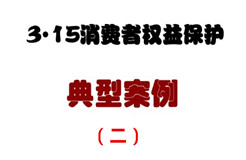 3·15消费者权益保护

典型案例

（二）